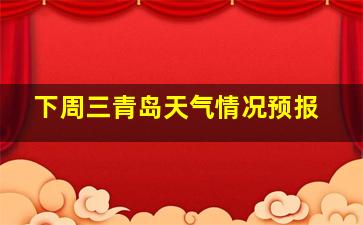 下周三青岛天气情况预报